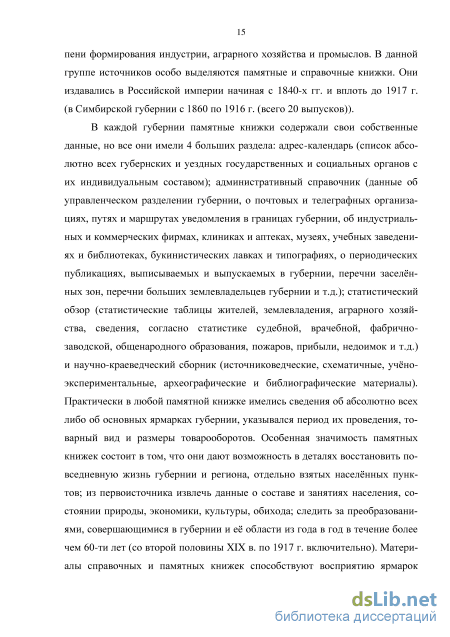 15

пени формирования индустрии, аграрного хозяйства и промыслов. В данной группе источников особо выделяются памятные и справочные книжки. Они издавались в Российской империи начиная с 1840-х гг. и вплоть до 1917 г. (в Симбирской губернии с 1860 по 1916 г. (всего 20 выпусков)).

В каждой губернии памятные книжки содержали свои собственные данные, но все они имели 4 больших раздела: адрес-календарь (список абсолютно всех губернских и уездных государственных и социальных органов с их индивидуальным составом); административный справочник (данные об управленческом разделении губернии, о почтовых и телеграфных организациях, путях и маршрутах уведомления в границах губернии, об индустриальных и коммерческих фирмах, клиниках и аптеках, музеях, учебных заведениях и библиотеках, букинистических лавках и типографиях, о периодических публикациях, выписываемых и выпускаемых в губернии, перечни заселённых зон, перечни больших землевладельцев губернии и т.д.); статистический обзор (статистические таблицы жителей, землевладения, аграрного хозяйства, сведения, согласно статистике судебной, врачебной, фабрично-заводской, общенародного образования, пожаров, прибыли, недоимок и т.д.) и научно-краеведческий сборник (источниковедческие, схематичные, учёно-экспериментальные, археографические и библиографические материалы). Практически в любой памятной книжке имелись сведения об абсолютно всех либо об основных ярмарках губернии, указывался период их проведения, товарный вид и размеры товарооборотов. Особенная значимость памятных книжек состоит в том, что они дают возможность в деталях восстановить повседневную жизнь губернии и региона, отдельно взятых населённых пунктов; из первоисточника извлечь данные о составе и занятиях населения, состоянии природы, экономики, культуры, обихода; следить за преобразованиями, совершающимися в губернии и её области из года в год в течение более чем 60-ти лет (со второй половины XIX в. по 1917 г. включительно). Материалы справочных и памятных книжек способствуют восприятию ярмарок

dsLib.net
библиотека диссертаций